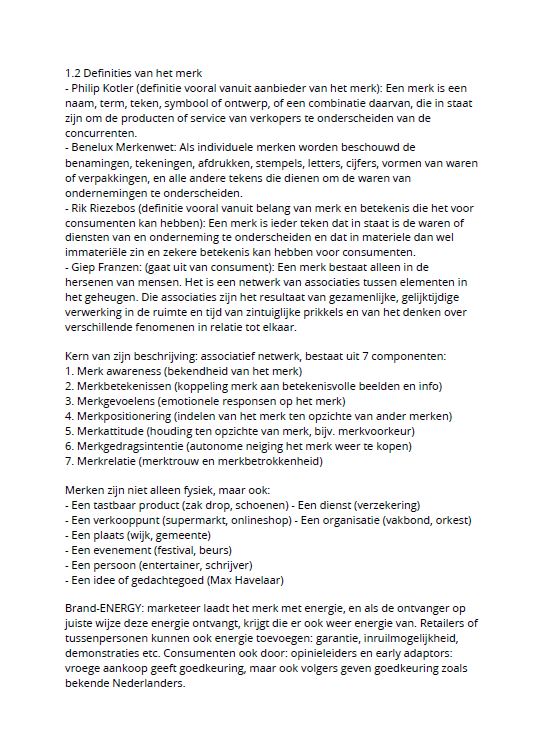 1.2 Definities van het merk
- Philip Kotler (definitie vooral vanuit aanbieder van het merk): Een merk is een naam, term, teken, symbool of ontwerp, of een combinatie daarvan, die in staat zijn om de producten of service van verkopers te onderscheiden van de concurrenten.
- Benelux Merkenwet: Als individuele merken worden beschouwd de benamingen, tekeningen, afdrukken, stempels, letters, cijfers, vormen van waren of verpakkingen, en alle andere tekens die dienen om de waren van ondernemingen te onderscheiden.
- Rik Riezebos (definitie vooral vanuit belang van merk en betekenis die het voor consumenten kan hebben): Een merk is ieder teken dat in staat is de waren of diensten van en onderneming te onderscheiden en dat in materiele dan wel immateriële zin en zekere betekenis kan hebben voor consumenten.
- Giep Franzen: (gaat uit van consument): Een merk bestaat alleen in de hersenen van mensen. Het is een netwerk van associaties tussen elementen in het geheugen. Die associaties zijn het resultaat van gezamenlijke, gelijktijdige verwerking in de ruimte en tijd van zintuiglijke prikkels en van het denken over verschillende fenomenen in relatie tot elkaar.

Kern van zijn beschrijving: associatief netwerk, bestaat uit 7 componenten:
1. Merk awareness (bekendheid van het merk)
2. Merkbetekenissen (koppeling merk aan betekenisvolle beelden en info)
3. Merkgevoelens (emotionele responsen op het merk)
4. Merkpositionering (indelen van het merk ten opzichte van ander merken)
5. Merkattitude (houding ten opzichte van merk, bijv. merkvoorkeur)
6. Merkgedragsintentie (autonome neiging het merk weer te kopen)
7. Merkrelatie (merktrouw en merkbetrokkenheid)

Merken zijn niet alleen fysiek, maar ook:
- Een tastbaar product (zak drop, schoenen) - Een dienst (verzekering)
- Een verkooppunt (supermarkt, onlineshop) - Een organisatie (vakbond, orkest)
- Een plaats (wijk, gemeente)
- Een evenement (festival, beurs)
- Een persoon (entertainer, schrijver)
- Een idee of gedachtegoed (Max Havelaar)

Brand-ENERGY: marketeer laadt het merk met energie, en als de ontvanger op juiste wijze deze energie ontvangt, krijgt die er ook weer energie van. Retailers of tussenpersonen kunnen ook energie toevoegen: garantie, inruilmogelijkheid, demonstraties etc. Consumenten ook door: opinieleiders en early adaptors: vroege aankoop geeft goedkeuring, maar ook volgers geven goedkeuring zoals bekende Nederlanders.